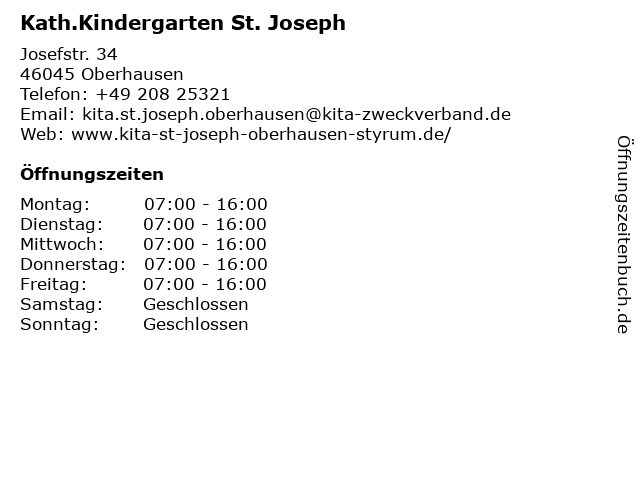 Kath.Kindergarten St. Joseph

Josefstr. 34
46045 Oberhausen
Telefon: +49 208 25321
Email: kita.st.joseph.oberhausen@kita-zweckverband.de
Web: www.kita-st-joseph-oberhausen-styrum.de/

Öffnungszeiten

Montag: 07:00 - 16:00
Dienstag: 07:00 - 16:00
Mittwoch: 07:00 - 16:00
Donnerstag: 07:00 - 16:00
Freitag: 07:00 - 16:00
Samstag: Geschlossen
Sonntag: Geschlossen

Öffnungszeitenbuch.de